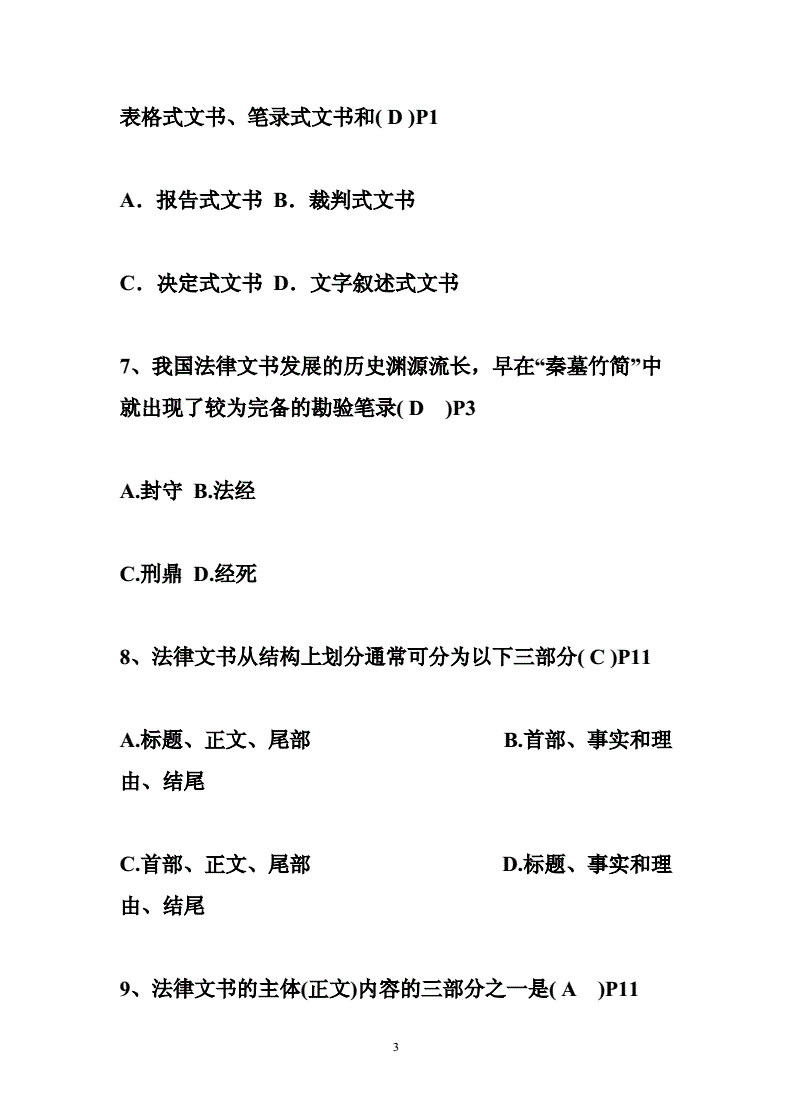 表格式文书、笔录式文书和( D )P1

A．报告式文书 B．裁判式文书

C．决定式文书 D．文字叙述式文书

7、我国法律文书发展的历史渊源流长，早在“秦墓竹简”中就出现了较为完备的勘验笔录( D )P3

A.封守 B.法经

C.刑鼎 D.经死

8、法律文书从结构上划分通常可分为以下三部分( C )P11

A.标题、正文、尾部 B.首部、事实和理由、结尾

C.首部、正文、尾部 D.标题、事实和理由、结尾

9、法律文书的主体(正文)内容的三部分之一是( A )P11

3